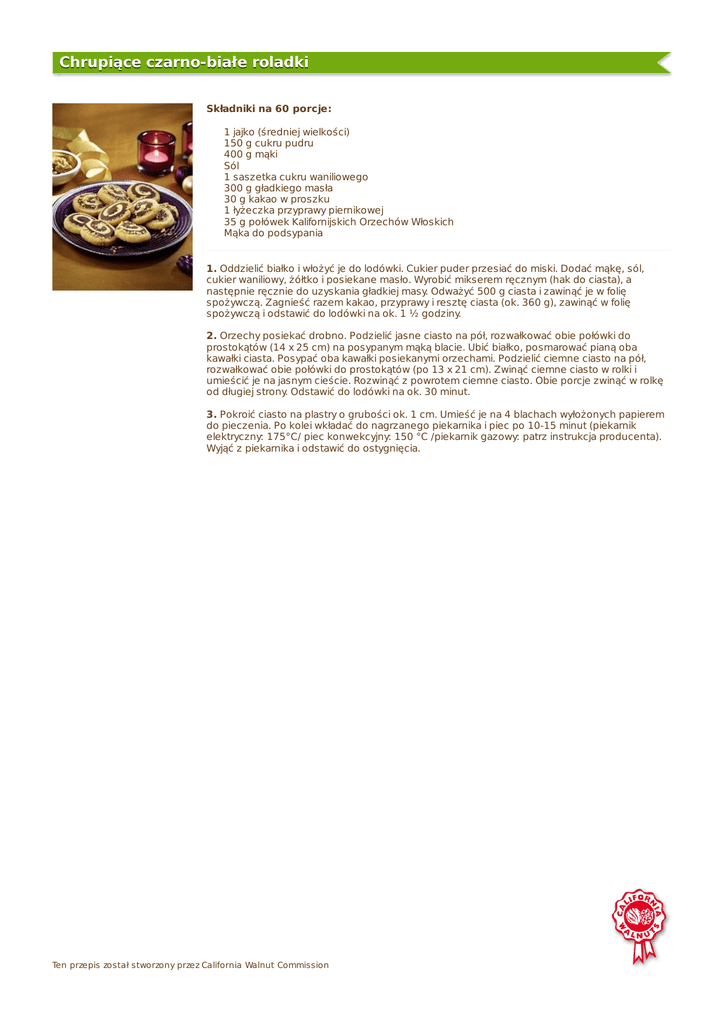 Chrupiące czarno-białe roladki

Składniki na 60 porcje:

1 jajko (średniej wielkości)
150 g cukru pudru
400 g mąki
Sól
1 saszetka cukru waniliowego
300 g gładkiego masła
30 g kakao w proszku
1 łyżeczka przyprawy piernikowej
35 g połówek Kalifornijskich Orzechów Włoskich
Mąka do podsypania

1. Oddzielić białko i włożyć je do lodówki. Cukier puder przesiać do miski. Dodać mąkę, sól, cukier waniliowy, żółtko i posiekane masło. Wyrobić mikserem ręcznym (hak do ciasta), a następnie ręcznie do uzyskania gładkiej masy. Odważyć 500 g ciasta i zawinąć je w folię spożywczą. Zagnieść razem kakao, przyprawy i resztę ciasta (ok. 360 g), zawinąć w folię spożywczą i odstawić do lodówki na ok. 1 ½ godziny.

2. Orzechy posiekać drobno. Podzielić jasne ciasto na pół, rozwałkować obie połówki do prostokątów (14 x 25 cm) na posypanym mąką blacie. Ubić białko, posmarować pianą oba kawałki ciasta. Posypać oba kawałki posiekanymi orzechami. Podzielić ciemne ciasto na pół, rozwałkować obie połówki do prostokątów (po 13 x 21 cm). Zwinąć ciemne ciasto w rolki i umieścić je na jasnym cieście. Rozwinąć z powrotem ciemne ciasto. Obie porcje zwinąć w rolkę od długiej strony. Odstawić do lodówki na ok. 30 minut.

3. Pokroić ciasto na plastry o grubości ok. 1 cm. Umieść je na 4 blachach wyłożonych papierem do pieczenia. Po kolei wkładać do nagrzanego piekarnika i piec po 10-15 minut (piekarnik elektryczny: 175°C/ piec konwekcyjny: 150 °C /piekarnik gazowy: patrz instrukcja producenta). Wyjąć z piekarnika i odstawić do ostygnięcia.

CALIFORNIA WALNUTS

Ten przepis został stworzony przez California Walnut Commission